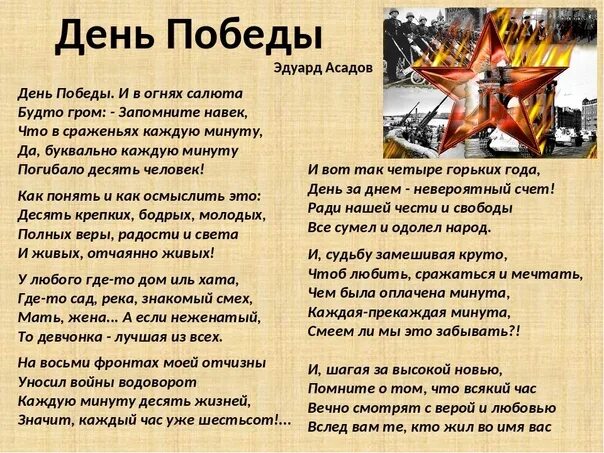 День Победы

Эдуард Асадов

День Победы. И в огнях салюта
Будто гром: - Запомните навек,
Что в сраженьях каждую минуту,
Да, буквально каждую минуту
Погибало десять человек!

Как понять и как осмыслить это:
Десять крепких, бодрых, молодых,
Полных веры, радости и света
И живых, отчаянно живых!

У любого где-то дом иль хата,
Где-то сад, река, знакомый смех,
Мать, жена... А если неженатый,
То девчонка - лучшая из всех.

На восьми фронтах моей отчизны
Уносил войны водоворот
Каждую минуту десять жизней,
Значит, каждый час уже шестьсот!...

И вот так четыре горьких года,
День за днем - невероятный счет!
Ради нашей чести и свободы
Все сумел и одолел народ.

И, судьбу замешивая круто,
Чтоб любить, сражаться и мечтать,
Чем была оплачена минута,
Каждая-прекаждая минута,
Смеем ли мы это забывать?!

И, шагая за высокой новью,
Помните о том, что всякий час
Вечно смотрят с верой и любовью
Вслед вам те, кто жил во имя вас